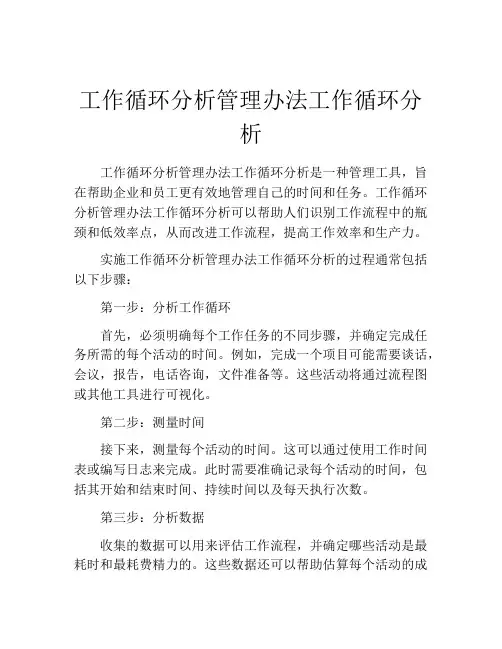 工作循环分析管理办法工作循环分析

工作循环分析管理办法工作循环分析是一种管理工具，旨在帮助企业和员工更有效地管理自己的时间和任务。工作循环分析管理办法工作循环分析可以帮助人们识别工作流程中的瓶颈和低效率点，从而改进工作流程，提高工作效率和生产力。

实施工作循环分析管理办法工作循环分析的过程通常包括以下步骤：

第一步：分析工作循环

首先，必须明确每个工作任务的不同步骤，并确定完成任务所需的每个活动的时间。例如，完成一个项目可能需要谈话，会议，报告，电话咨询，文件准备等。这些活动将通过流程图或其他工具进行可视化。

第二步：测量时间

接下来，测量每个活动的时间。这可以通过使用工作时间表或编写日志来完成。此时需要准确记录每个活动的时间，包括其开始和结束时间、持续时间以及每天执行次数。

第三步：分析数据

收集的数据可以用来评估工作流程，并确定哪些活动是最耗时和最耗费精力的。这些数据还可以帮助估算每个活动的成